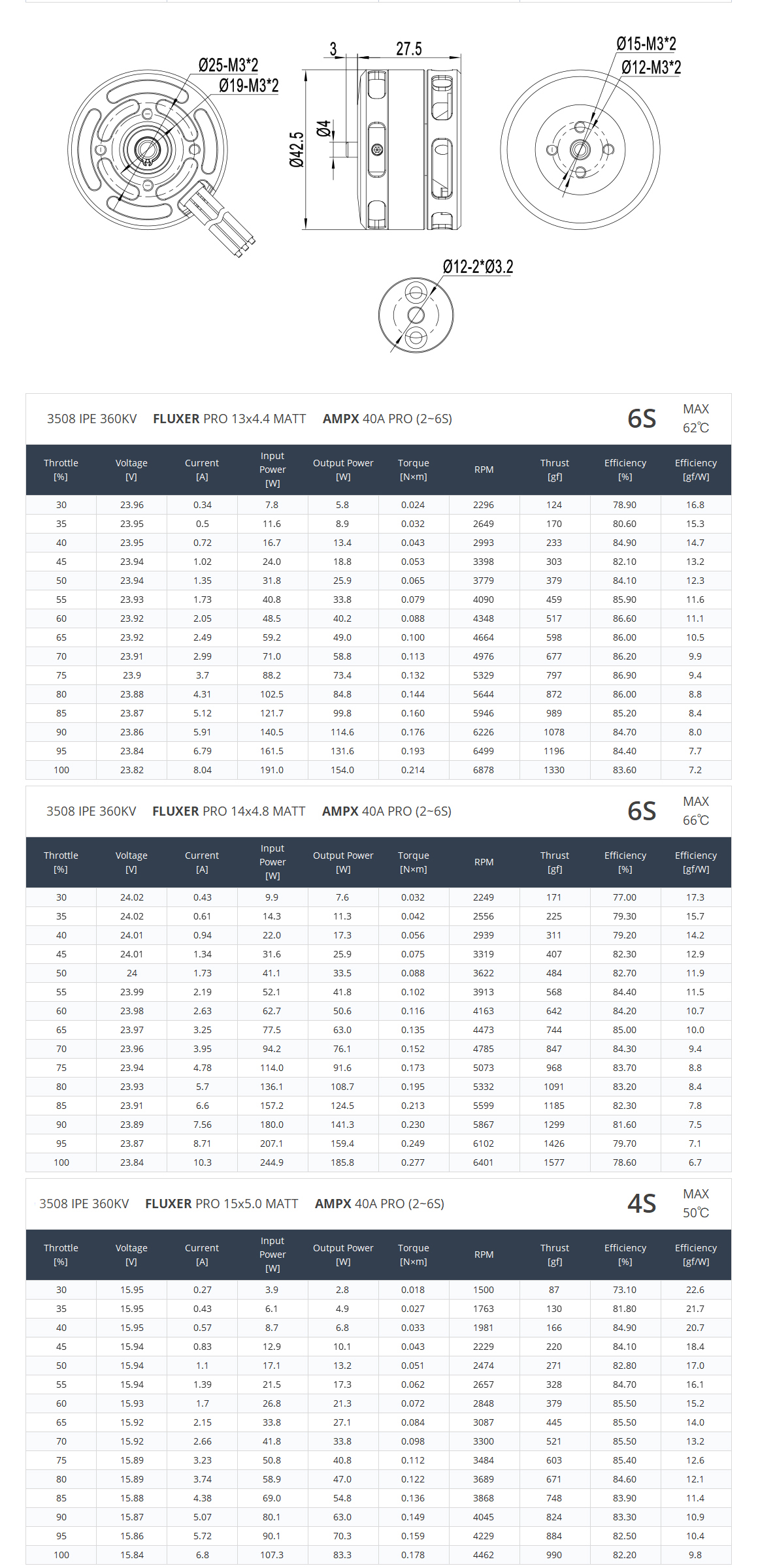 Ø25-M3*2
Ø19-M3*2
3
27.5
Ø42.5
Ø4
Ø15-M3*2
Ø12-M3*2
Ø12-2*Ø3.2

3508 IPE 360KV FLUXER PRO 13x4.4 MATT AMPX 40A PRO (2~6S) 6S MAX 62℃

| Throttle [%] | Voltage [V] | Current [A] | Input Power [W] | Output Power [W] | Torque [N×m] | RPM | Thrust [gf] | Efficiency [%] | Efficiency [gf/W] |
|---|---|---|---|---|---|---|---|---|---|
| 30 | 23.96 | 0.34 | 7.8 | 5.8 | 0.024 | 2296 | 124 | 78.90 | 16.8 |
| 35 | 23.95 | 0.5 | 11.6 | 8.9 | 0.032 | 2649 | 170 | 80.60 | 15.3 |
| 40 | 23.95 | 0.72 | 16.7 | 13.4 | 0.043 | 2993 | 233 | 84.90 | 14.7 |
| 45 | 23.94 | 1.02 | 24.0 | 18.8 | 0.053 | 3398 | 303 | 82.10 | 13.2 |
| 50 | 23.94 | 1.35 | 31.8 | 25.9 | 0.065 | 3779 | 379 | 84.10 | 12.3 |
| 55 | 23.93 | 1.73 | 40.8 | 33.8 | 0.079 | 4090 | 459 | 85.90 | 11.6 |
| 60 | 23.92 | 2.05 | 48.5 | 40.2 | 0.088 | 4348 | 517 | 86.60 | 11.1 |
| 65 | 23.92 | 2.49 | 59.2 | 49.0 | 0.100 | 4664 | 598 | 86.00 | 10.5 |
| 70 | 23.91 | 2.99 | 71.0 | 58.8 | 0.113 | 4976 | 677 | 86.20 | 9.9 |
| 75 | 23.9 | 3.7 | 88.2 | 73.4 | 0.132 | 5329 | 797 | 86.90 | 9.4 |
| 80 | 23.88 | 4.31 | 102.5 | 84.8 | 0.144 | 5644 | 872 | 86.00 | 8.8 |
| 85 | 23.87 | 5.12 | 121.7 | 99.8 | 0.160 | 5946 | 989 | 85.20 | 8.4 |
| 90 | 23.86 | 5.91 | 140.5 | 114.6 | 0.176 | 6226 | 1078 | 84.70 | 8.0 |
| 95 | 23.84 | 6.79 | 161.5 | 131.6 | 0.193 | 6499 | 1196 | 84.40 | 7.7 |
| 100 | 23.82 | 8.04 | 191.0 | 154.0 | 0.214 | 6878 | 1330 | 83.60 | 7.2 |

3508 IPE 360KV FLUXER PRO 14x4.8 MATT AMPX 40A PRO (2~6S) 6S MAX 66℃

| Throttle [%] | Voltage [V] | Current [A] | Input Power [W] | Output Power [W] | Torque [N×m] | RPM | Thrust [gf] | Efficiency [%] | Efficiency [gf/W] |
|---|---|---|---|---|---|---|---|---|---|
| 30 | 24.02 | 0.43 | 9.9 | 7.6 | 0.032 | 2249 | 171 | 77.00 | 17.3 |
| 35 | 24.02 | 0.61 | 14.3 | 11.3 | 0.042 | 2556 | 225 | 79.30 | 15.7 |
| 40 | 24.01 | 0.94 | 22.0 | 17.3 | 0.056 | 2939 | 311 | 79.20 | 14.2 |
| 45 | 24.01 | 1.34 | 31.6 | 25.9 | 0.075 | 3319 | 407 | 82.30 | 12.9 |
| 50 | 24 | 1.73 | 41.1 | 33.5 | 0.088 | 3622 | 484 | 82.70 | 11.9 |
| 55 | 23.99 | 2.19 | 52.1 | 41.8 | 0.102 | 3913 | 568 | 84.40 | 11.5 |
| 60 | 23.98 | 2.63 | 62.7 | 50.6 | 0.116 | 4163 | 642 | 84.20 | 10.7 |
| 65 | 23.97 | 3.25 | 77.5 | 63.0 | 0.135 | 4473 | 744 | 85.00 | 10.0 |
| 70 | 23.96 | 3.95 | 94.2 | 76.1 | 0.152 | 4785 | 847 | 84.30 | 9.4 |
| 75 | 23.94 | 4.78 | 114.0 | 91.6 | 0.173 | 5073 | 968 | 83.70 | 8.8 |
| 80 | 23.93 | 5.7 | 136.1 | 108.7 | 0.195 | 5332 | 1091 | 83.20 | 8.4 |
| 85 | 23.91 | 6.6 | 157.2 | 124.5 | 0.213 | 5599 | 1185 | 82.30 | 7.8 |
| 90 | 23.89 | 7.56 | 180.0 | 141.3 | 0.230 | 5867 | 1299 | 81.60 | 7.5 |
| 95 | 23.87 | 8.71 | 207.1 | 159.4 | 0.249 | 6102 | 1426 | 79.70 | 7.1 |
| 100 | 23.84 | 10.3 | 244.9 | 185.8 | 0.277 | 6401 | 1577 | 78.60 | 6.7 |

3508 IPE 360KV FLUXER PRO 15x5.0 MATT AMPX 40A PRO (2~6S) 4S MAX 50℃

| Throttle [%] | Voltage [V] | Current [A] | Input Power [W] | Output Power [W] | Torque [N×m] | RPM | Thrust [gf] | Efficiency [%] | Efficiency [gf/W] |
|---|---|---|---|---|---|---|---|---|---|
| 30 | 15.95 | 0.27 | 3.9 | 2.8 | 0.018 | 1500 | 87 | 73.10 | 22.6 |
| 35 | 15.95 | 0.43 | 6.1 | 4.9 | 0.027 | 1763 | 130 | 81.80 | 21.7 |
| 40 | 15.95 | 0.57 | 8.7 | 6.8 | 0.033 | 1981 | 166 | 84.90 | 20.7 |
| 45 | 15.94 | 0.83 | 12.9 | 10.1 | 0.043 | 2229 | 220 | 84.10 | 18.4 |
| 50 | 15.94 | 1.1 | 17.1 | 13.2 | 0.051 | 2474 | 271 | 82.80 | 17.0 |
| 55 | 15.94 | 1.39 | 21.5 | 17.3 | 0.062 | 2657 | 328 | 84.70 | 16.1 |
| 60 | 15.93 | 1.7 | 26.8 | 21.3 | 0.072 | 2848 | 379 | 85.50 | 15.2 |
| 65 | 15.92 | 2.15 | 33.8 | 27.1 | 0.084 | 3087 | 445 | 85.50 | 14.0 |
| 70 | 15.92 | 2.66 | 41.8 | 33.8 | 0.098 | 3300 | 521 | 85.50 | 13.2 |
| 75 | 15.89 | 3.23 | 50.8 | 40.8 | 0.112 | 3484 | 603 | 85.40 | 12.6 |
| 80 | 15.89 | 3.74 | 58.9 | 47.0 | 0.122 | 3689 | 671 | 84.60 | 12.1 |
| 85 | 15.88 | 4.38 | 69.0 | 54.8 | 0.136 | 3868 | 748 | 83.90 | 11.4 |
| 90 | 15.87 | 5.07 | 80.1 | 63.0 | 0.149 | 4045 | 824 | 83.30 | 10.9 |
| 95 | 15.86 | 5.72 | 90.1 | 70.3 | 0.159 | 4229 | 884 | 82.50 | 10.4 |
| 100 | 15.84 | 6.8 | 107.3 | 83.3 | 0.178 | 4462 | 990 | 82.20 | 9.8 |